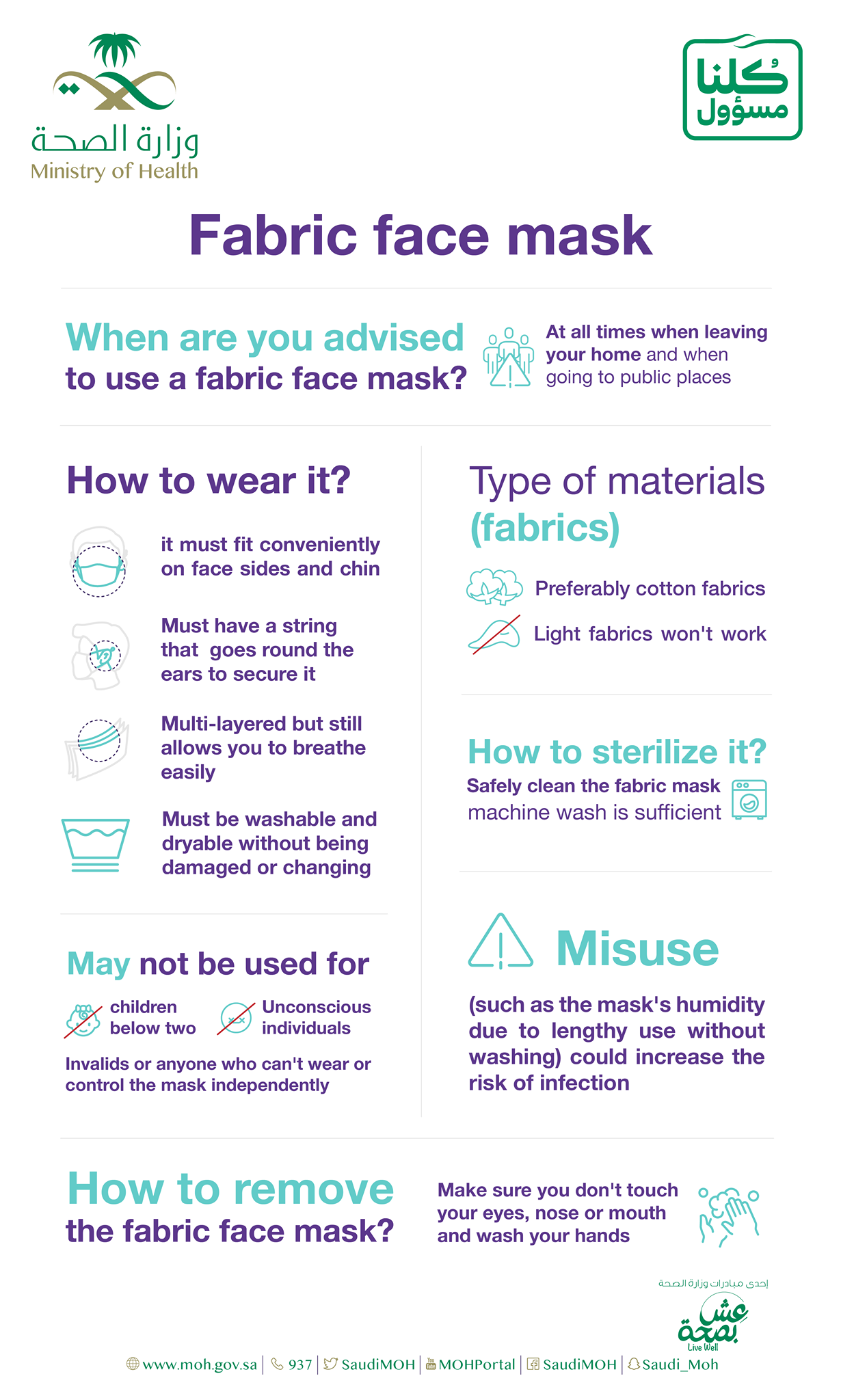 وزارة الصحة
Ministry of Health

كلنا مسؤول

Fabric face mask

When are you advised to use a fabric face mask?

At all times when leaving your home and when going to public places

How to wear it?

it must fit conveniently on face sides and chin

Must have a string that goes round the ears to secure it

Multi-layered but still allows you to breathe easily

Must be washable and dryable without being damaged or changing

May not be used for

children below two

Unconscious individuals

Invalids or anyone who can't wear or control the mask independently

Type of materials (fabrics)

Preferably cotton fabrics

Light fabrics won't work

How to sterilize it?

Safely clean the fabric mask machine wash is sufficient

Misuse

(such as the mask's humidity due to lengthy use without washing) could increase the risk of infection

How to remove the fabric face mask?

Make sure you don't touch your eyes, nose or mouth and wash your hands

إحدى مبادرات وزارة الصحة
عش بصحة
Live Well

www.moh.gov.sa | 937 | SaudiMOH | MOHPortal | SaudiMOH | Saudi_Moh